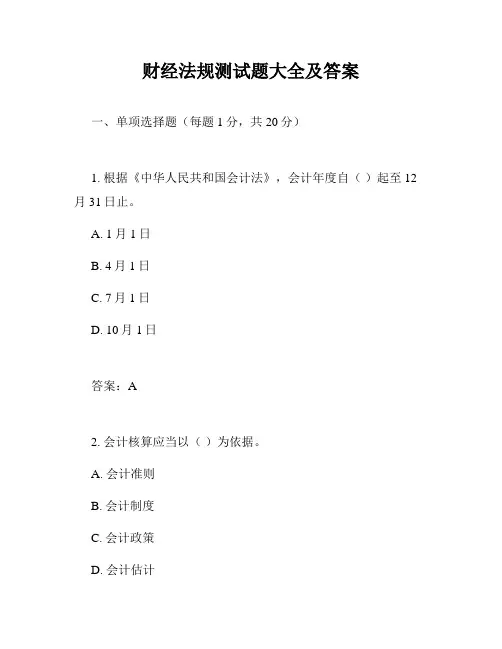 财经法规测试题大全及答案

一、单项选择题（每题 1 分，共 20 分）

1. 根据《中华人民共和国会计法》，会计年度自（ ）起至 12 月 31 日止。

A. 1 月 1 日

B. 4 月 1 日

C. 7 月 1 日

D. 10 月 1 日

答案：A

2. 会计核算应当以（ ）为依据。

A. 会计准则

B. 会计制度

C. 会计政策

D. 会计估计